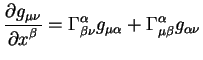 $\frac{\partial g_{\mu\nu}}{\partial x^{\beta}} = \Gamma^{\alpha}_{\beta\nu} g_{\mu\alpha} + \Gamma^{\alpha}_{\mu\beta} g_{\alpha\nu}$